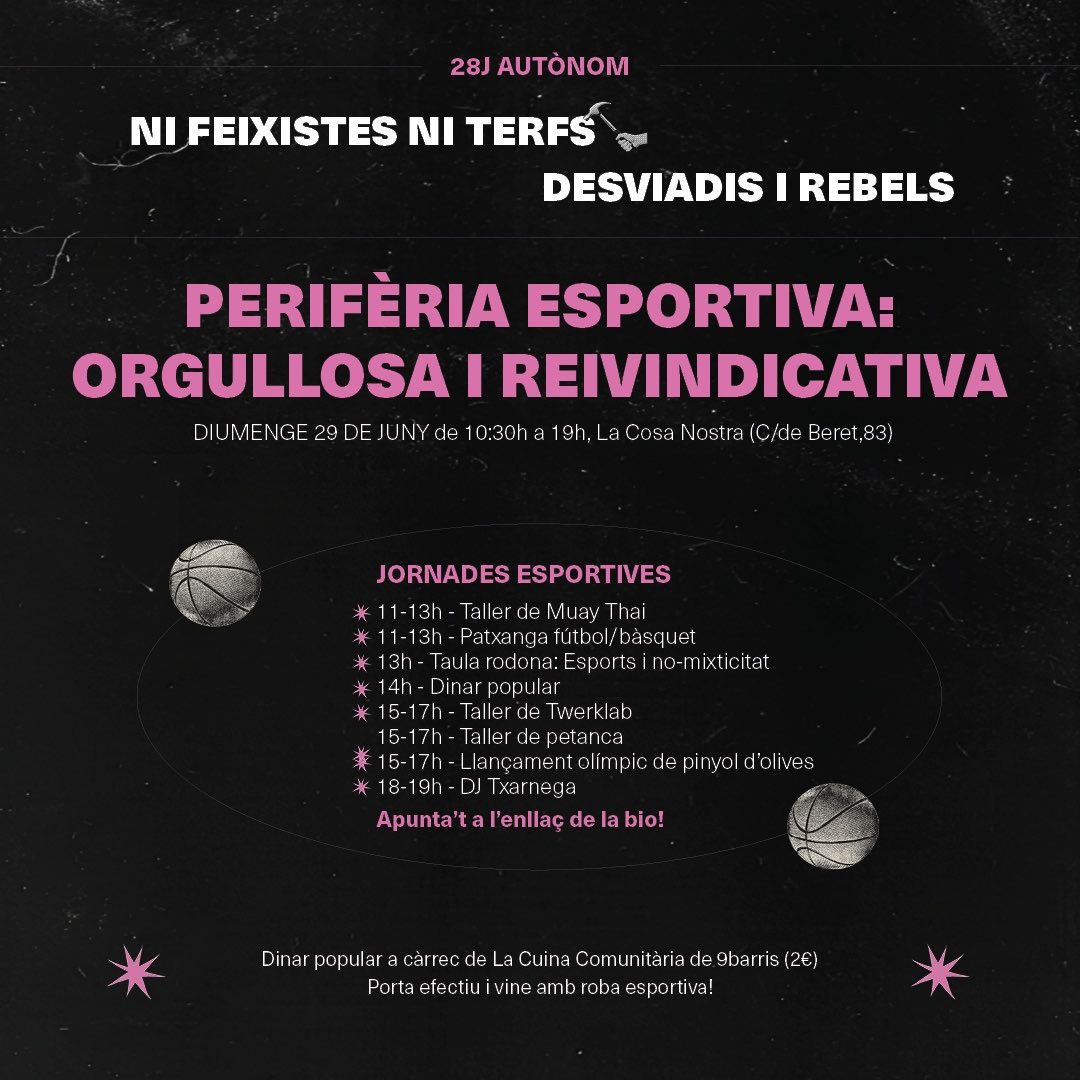 28J AUTÒNOM

NI FEIXISTES NI TERFS

DESVIADIS I REBELS

PERIFÈRIA ESPORTIVA: ORGULLOSA I REIVINDICATIVA

DIUMENGE 29 DE JUNY de 10:30h a 19h, La Cosa Nostra (C/de Beret,83)

JORNADES ESPORTIVES

11-13h - Taller de Muay Thai
11-13h - Patxanga fútbol/bàsquet
13h - Taula rodona: Esports i no-mixticitat
14h - Dinar popular
15-17h - Taller de Twerklab
15-17h - Taller de petanca
15-17h - Llançament olímpic de pinyol d'olives
18-19h - DJ Txarnega

Apunta't a l'enllaç de la bio!

Dinar popular a càrrec de La Cuina Comunitària de 9barris (2€)
Porta efectiu i vine amb roba esportiva!